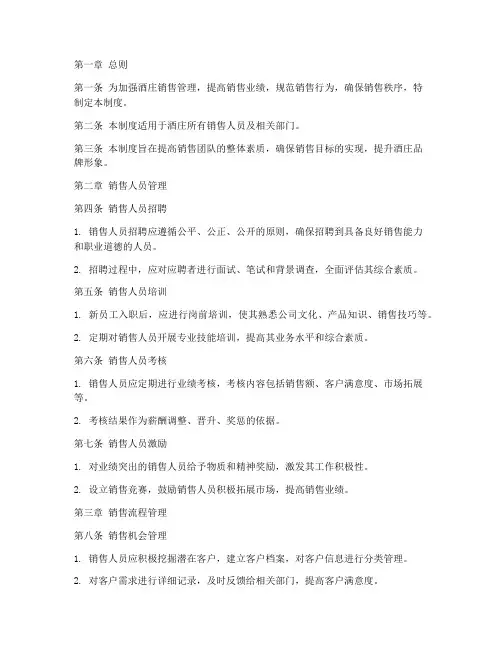 第一章 总则

第一条 为加强酒庄销售管理，提高销售业绩，规范销售行为，确保销售秩序，特制定本制度。

第二条 本制度适用于酒庄所有销售人员及相关部门。

第三条 本制度旨在提高销售团队的整体素质，确保销售目标的实现，提升酒庄品牌形象。

第二章 销售人员管理

第四条 销售人员招聘

1. 销售人员招聘应遵循公平、公正、公开的原则，确保招聘到具备良好销售能力和职业道德的人员。

2. 招聘过程中，应对应聘者进行面试、笔试和背景调查，全面评估其综合素质。

第五条 销售人员培训

1. 新员工入职后，应进行岗前培训，使其熟悉公司文化、产品知识、销售技巧等。

2. 定期对销售人员开展专业技能培训，提高其业务水平和综合素质。

第六条 销售人员考核

1. 销售人员应定期进行业绩考核，考核内容包括销售额、客户满意度、市场拓展等。

2. 考核结果作为薪酬调整、晋升、奖惩的依据。

第七条 销售人员激励

1. 对业绩突出的销售人员给予物质和精神奖励，激发其工作积极性。

2. 设立销售竞赛，鼓励销售人员积极拓展市场，提高销售业绩。

第三章 销售流程管理

第八条 销售机会管理

1. 销售人员应积极挖掘潜在客户，建立客户档案，对客户信息进行分类管理。

2. 对客户需求进行详细记录，及时反馈给相关部门，提高客户满意度。